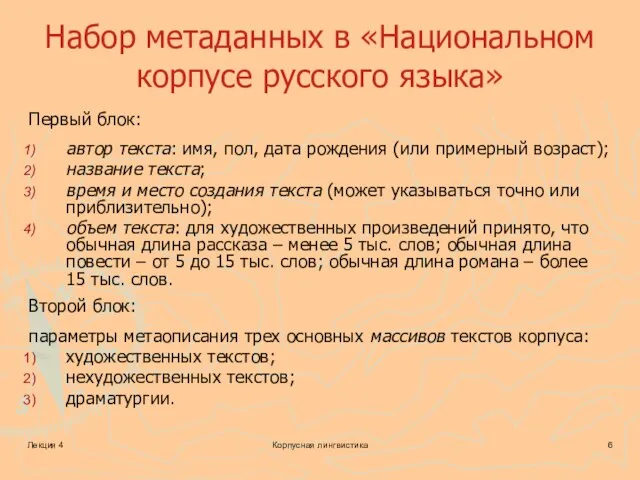 Набор метаданных в «Национальном корпусе русского языка»

Первый блок:

1) автор текста: имя, пол, дата рождения (или примерный возраст);
2) название текста;
3) время и место создания текста (может указываться точно или приблизительно);
4) объем текста: для художественных произведений принято, что обычная длина рассказа – менее 5 тыс. слов; обычная длина повести – от 5 до 15 тыс. слов; обычная длина романа – более 15 тыс. слов.

Второй блок:

параметры метаописания трех основных массивов текстов корпуса:
1) художественных текстов;
2) нехудожественных текстов;
3) драматургии.

Лекция 4

Корпусная лингвистика

6